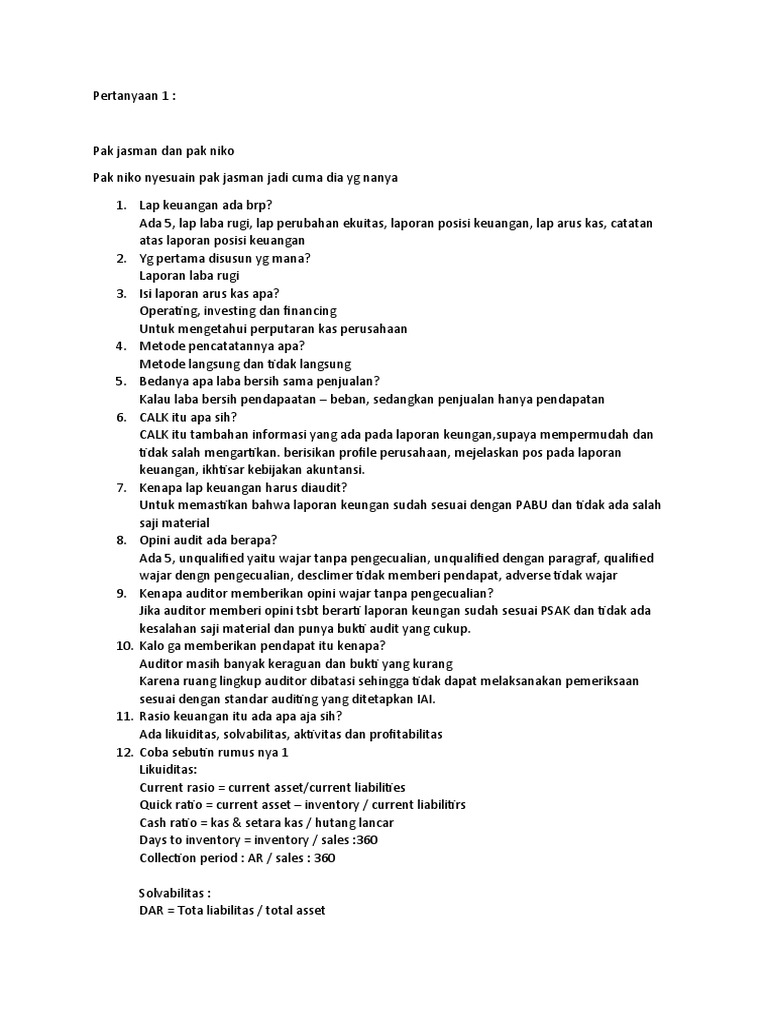 Pertanyaan 1 :

Pak jasman dan pak niko

Pak niko nyesuain pak jasman jadi cuma dia yg nanya

1. Lap keuangan ada brp?
Ada 5, lap laba rugi, lap perubahan ekuitas, laporan posisi keuangan, lap arus kas, catatan atas laporan posisi keuangan
2. Yg pertama disusun yg mana?
Laporan laba rugi
3. Isi laporan arus kas apa?
Operating, investing dan financing
Untuk mengetahui perputaran kas perusahaan
4. Metode pencatatannya apa?
Metode langsung dan tidak langsung
5. Bedanya apa laba bersih sama penjualan?
Kalau laba bersih pendapaatan – beban, sedangkan penjualan hanya pendapatan
6. CALK itu apa sih?
CALK itu tambahan informasi yang ada pada laporan keungan,supaya mempermudah dan tidak salah mengartikan. berisikan profile perusahaan, mejelaskan pos pada laporan keuangan, ikhtisar kebijakan akuntansi.
7. Kenapa lap keuangan harus diaudit?
Untuk memastikan bahwa laporan keungan sudah sesuai dengan PABU dan tidak ada salah saji material
8. Opini audit ada berapa?
Ada 5, unqualified yaitu wajar tanpa pengecualian, unqualified dengan paragraf, qualified wajar dengn pengecualian, desclimer tidak memberi pendapat, adverse tidak wajar
9. Kenapa auditor memberikan opini wajar tanpa pengecualian?
Jika auditor memberi opini tsbt berarti laporan keungan sudah sesuai PSAK dan tidak ada kesalahan saji material dan punya bukti audit yang cukup.
10. Kalo ga memberikan pendapat itu kenapa?
Auditor masih banyak keraguan dan bukti yang kurang
Karena ruang lingkup auditor dibatasi sehingga tidak dapat melaksanakan pemeriksaan sesuai dengan standar auditing yang ditetapkan IAI.
11. Rasio keuangan itu ada apa aja sih?
Ada likuiditas, solvabilitas, aktivitas dan profitabilitas
12. Coba sebutin rumus nya 1
Likuiditas:
Current rasio = current asset/current liabilities
Quick ratio = current asset – inventory / current liabilitirs
Cash ratio = kas & setara kas / hutang lancar
Days to inventory = inventory / sales :360
Collection period : AR / sales : 360

Solvabilitas :
DAR = Tota liabilitas / total asset